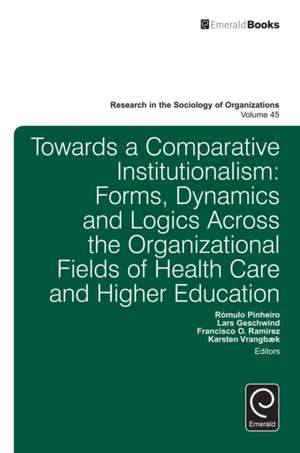 EmeraldBooks

Research in the Sociology of Organizations
Volume 45

Towards a Comparative Institutionalism: Forms, Dynamics and Logics Across the Organizational Fields of Health Care and Higher Education

Rómulo Pinheiro
Lars Geschwind
Francisco O. Ramirez
Karsten Vrangbæk
Editors

Emerald